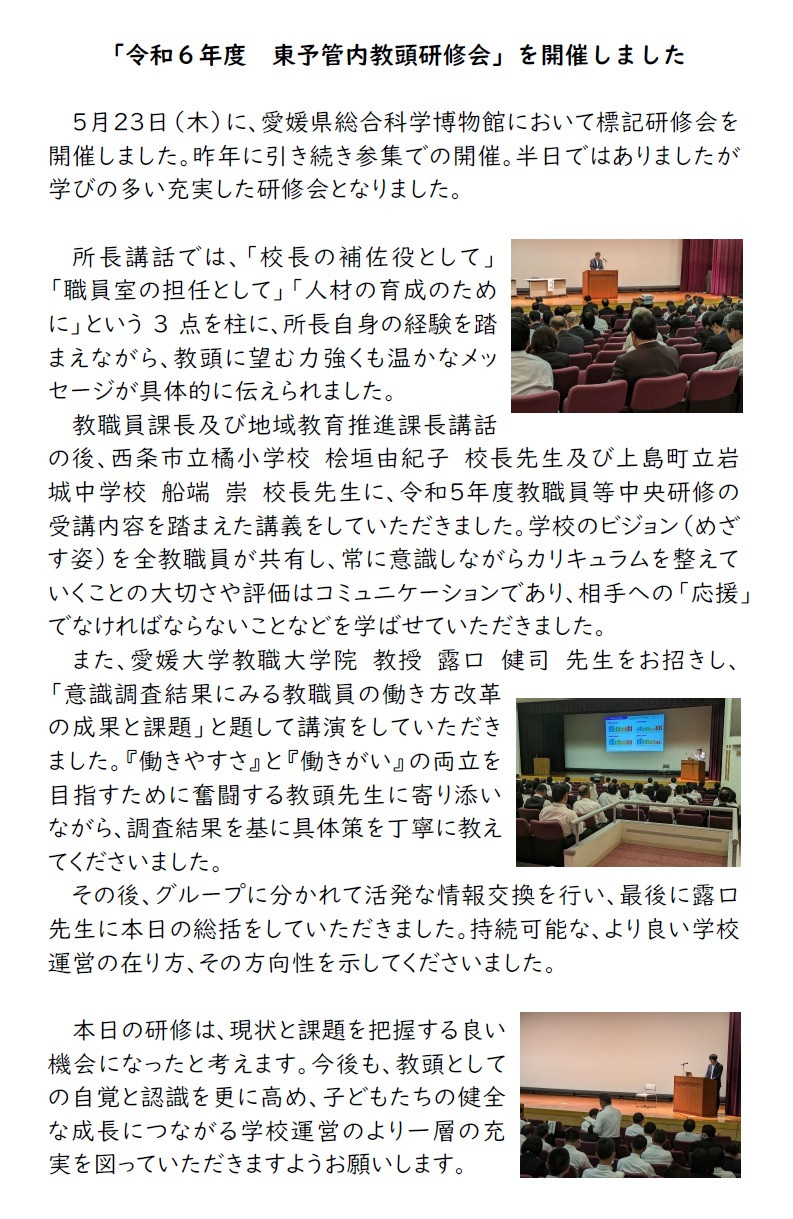 「令和６年度　東予管内教頭研修会」を開催しました

5月23日（木）に、愛媛県総合科学博物館において標記研修会を開催しました。昨年に引き続き参集での開催。半日ではありましたが学びの多い充実した研修会となりました。

所長講話では、「校長の補佐役として」「職員室の担任として」「人材の育成のために」という 3 点を柱に、所長自身の経験を踏まえながら、教頭に望む力強くも温かなメッセージが具体的に伝えられました。

教職員課長及び地域教育推進課長講話の後、西条市立橘小学校 桧垣由紀子 校長先生及び上島町立岩城中学校 船端 崇 校長先生に、令和5年度教職員等中央研修の受講内容を踏まえた講義をしていただきました。学校のビジョン（めざす姿）を全教職員が共有し、常に意識しながらカリキュラムを整えていくことの大切さや評価はコミュニケーションであり、相手への「応援」でなければならないことなどを学ばせていただきました。

また、愛媛大学教職大学院 教授 露口 健司 先生をお招きし、「意識調査結果にみる教職員の働き方改革の成果と課題」と題して講演をしていただきました。『働きやすさ』と『働きがい』の両立を目指すために奮闘する教頭先生に寄り添いながら、調査結果を基に具体策を丁寧に教えてくださいました。

その後、グループに分かれて活発な情報交換を行い、最後に露口先生に本日の総括をしていただきました。持続可能な、より良い学校運営の在り方、その方向性を示してくださいました。

本日の研修は、現状と課題を把握する良い機会になったと考えます。今後も、教頭としての自覚と認識を更に高め、子どもたちの健全な成長につながる学校運営のより一層の充実を図っていただきますようお願いします。